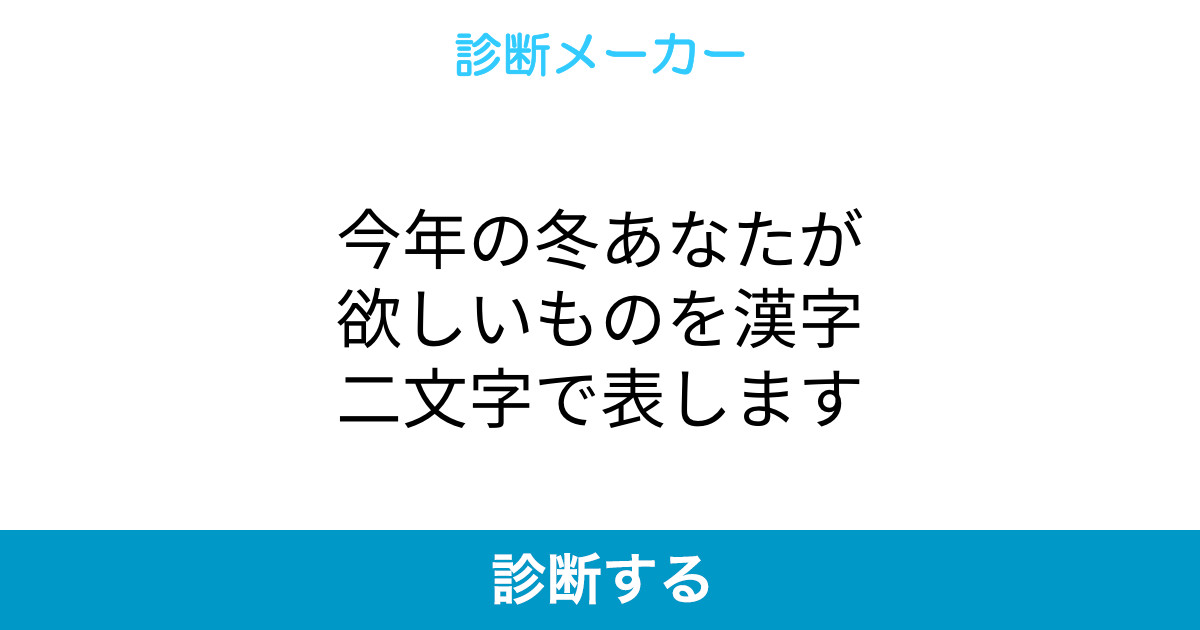 診断メーカー

今年の冬あなたが欲しいものを漢字二文字で表します

診断する